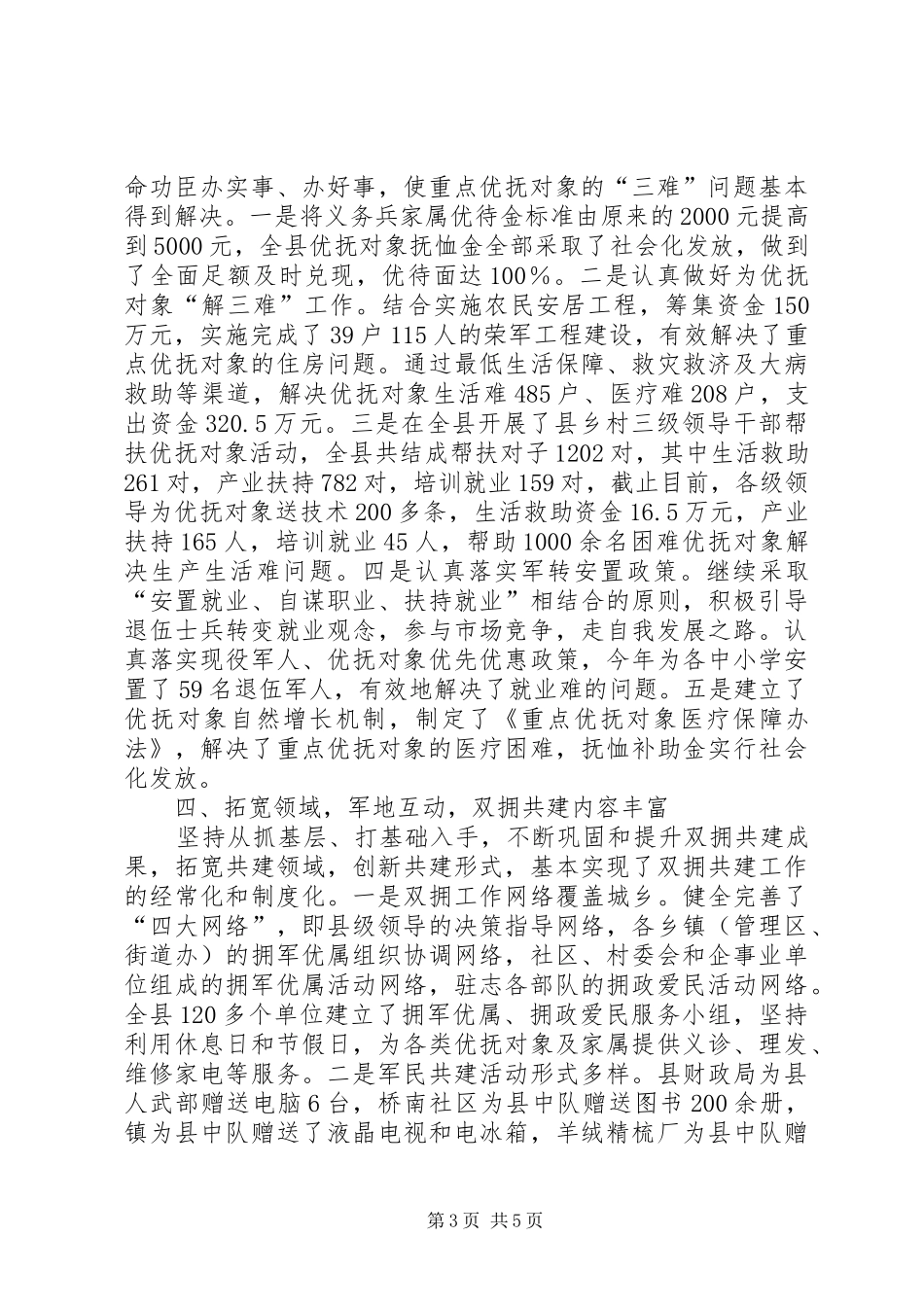 命功臣办实事、办好事，使重点优抚对象的“三难”问题基本得到解决。一是将义务兵家属优待金标准由原来的2000元提高到5000元，全县优抚对象抚恤金全部采取了社会化发放，做到了全面足额及时兑现，优待面达100%。二是认真做好为优抚对象“解三难”工作。结合实施农民安居工程，筹集资金150万元，实施完成了39户115人的荣军工程建设，有效解决了重点优抚对象的住房问题。通过最低生活保障、救灾救济及大病救助等渠道，解决优抚对象生活难485户、医疗难208户，支出资金320.5万元。三是在全县开展了县乡村三级领导干部帮扶优抚对象活动，全县共结成帮扶对子1202对，其中生活救助261对，产业扶持782对，培训就业159对，截止目前，各级领导为优抚对象送技术200多条，生活救助资金16.5万元，产业扶持165人，培训就业45人，帮助1000余名困难优抚对象解决生产生活难问题。四是认真落实军转安置政策。继续采取“安置就业、自谋职业、扶持就业”相结合的原则，积极引导退伍士兵转变就业观念，参与市场竞争，走自我发展之路。认真落实现役军人、优抚对象优先优惠政策，今年为各中小学安置了59名退伍军人，有效地解决了就业难的问题。五是建立了优抚对象自然增长机制，制定了《重点优抚对象医疗保障办法》，解决了重点优抚对象的医疗困难，抚恤补助金实行社会化发放。

四、拓宽领域，军地互动，双拥共建内容丰富

坚持从抓基层、打基础入手，不断巩固和提升双拥共建成果，拓宽共建领域，创新共建形式，基本实现了双拥共建工作的经常化和制度化。一是双拥工作网络覆盖城乡。健全完善了“四大网络”，即县级领导的决策指导网络，各乡镇（管理区、街道办）的拥军优属组织协调网络，社区、村委会和企事业单位组成的拥军优属活动网络，驻志各部队的拥政爱民活动网络。全县120多个单位建立了拥军优属、拥政爱民服务小组，坚持利用休息日和节假日，为各类优抚对象及家属提供义诊、理发、维修家电等服务。二是军民共建活动形式多样。县财政局为县人武部赠送电脑6台，桥南社区为县中队赠送图书200余册，镇为县中队赠送了液晶电视和电冰箱，羊绒精梳厂为县中队赠

第3页 共5页